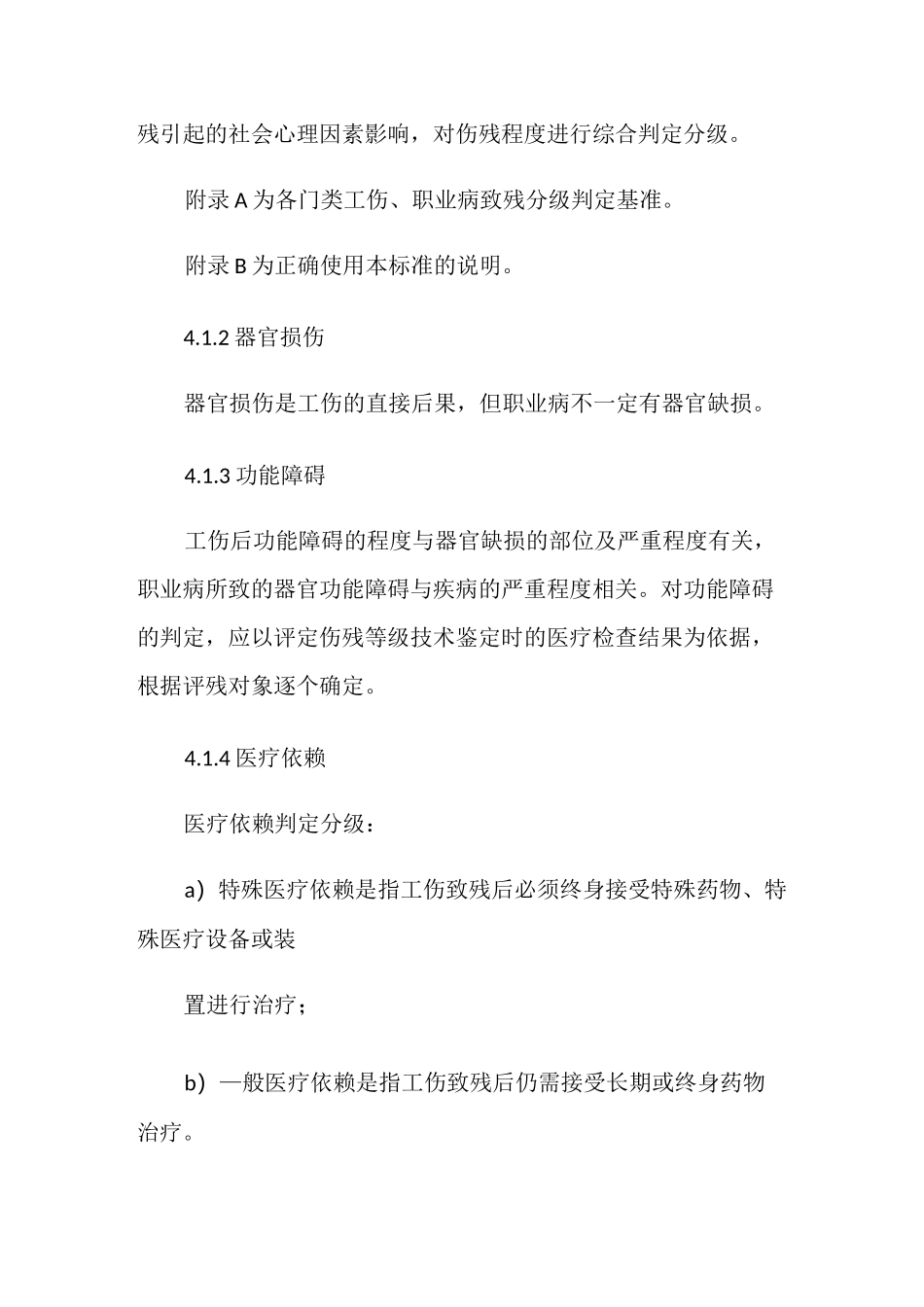 残引起的社会心理因素影响，对伤残程度进行综合判定分级。

附录 A 为各门类工伤、职业病致残分级判定基准。

附录 B 为正确使用本标准的说明。

4.1.2 器官损伤

器官损伤是工伤的直接后果，但职业病不一定有器官缺损。

4.1.3 功能障碍

工伤后功能障碍的程度与器官缺损的部位及严重程度有关，职业病所致的器官功能障碍与疾病的严重程度相关。对功能障碍的判定，应以评定伤残等级技术鉴定时的医疗检查结果为依据，根据评残对象逐个确定。

4.1.4 医疗依赖

医疗依赖判定分级：

a）特殊医疗依赖是指工伤致残后必须终身接受特殊药物、特殊医疗设备或装

置进行治疗；

b）一般医疗依赖是指工伤致残后仍需接受长期或终身药物治疗。